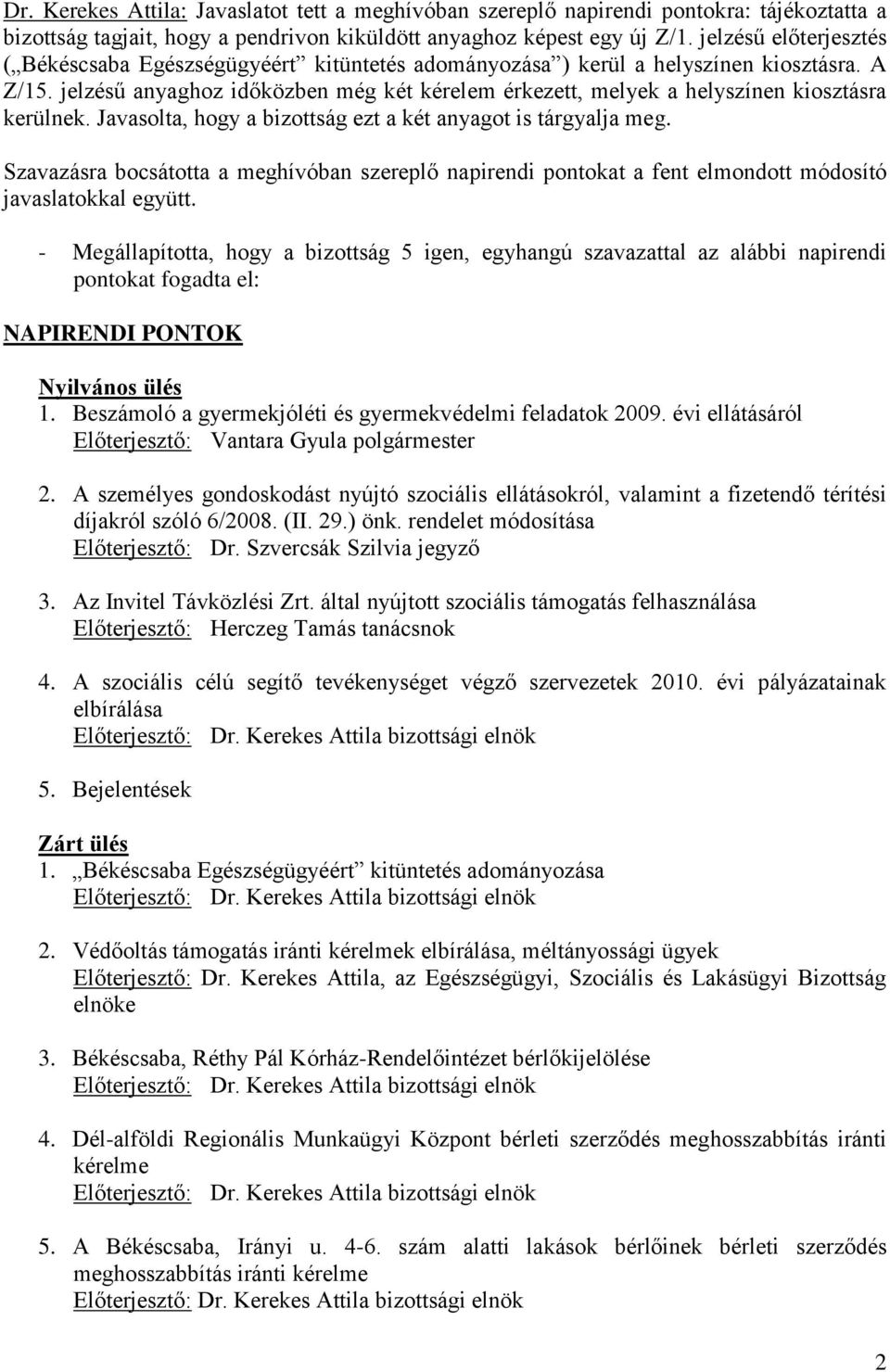 Dr. Kerekes Attila: Javaslatot tett a meghívóban szereplő napirendi pontokra: tájékoztatta a bizottság tagjait, hogy a pendrivon kiküldött anyaghoz képest egy új Z/1. jelzésű előterjesztés („Békéscsaba Egészségügyéért” kitüntetés adományozása”) kerül a helyszínen kiosztásra. A Z/15. jelzésű anyaghoz időközben még két kérelem érkezett, melyek a helyszínen kiosztásra kerülnek. Javasolta, hogy a bizottság ezt a két anyagot is tárgyalja meg.

Szavazásra bocsátotta a meghívóban szereplő napirendi pontokat a fent elmondott módosító javaslatokkal együtt.

- Megállapította, hogy a bizottság 5 igen, egyhangú szavazattal az alábbi napirendi pontokat fogadta el:

NAPIRENDI PONTOK

Nyilvános ülés
1. Beszámoló a gyermekjóléti és gyermekvédelmi feladatok 2009. évi ellátásáról
Előterjesztő: Vantara Gyula polgármester

2. A személyes gondoskodást nyújtó szociális ellátásokról, valamint a fizetendő térítési díjakról szóló 6/2008. (II. 29.) önk. rendelet módosítása
Előterjesztő: Dr. Szvercsák Szilvia jegyző

3. Az Invitel Távközlési Zrt. által nyújtott szociális támogatás felhasználása
Előterjesztő: Herczeg Tamás tanácsnok

4. A szociális célú segítő tevékenységet végző szervezetek 2010. évi pályázatainak elbírálása
Előterjesztő: Dr. Kerekes Attila bizottsági elnök

5. Bejelentések

Zárt ülés
1. „Békéscsaba Egészségügyéért” kitüntetés adományozása
Előterjesztő: Dr. Kerekes Attila bizottsági elnök

2. Védőoltás támogatás iránti kérelmek elbírálása, méltányossági ügyek
Előterjesztő: Dr. Kerekes Attila, az Egészségügyi, Szociális és Lakásügyi Bizottság elnöke

3. Békéscsaba, Réthy Pál Kórház-Rendelőintézet bérlőkijelölése
Előterjesztő: Dr. Kerekes Attila bizottsági elnök

4. Dél-alföldi Regionális Munkaügyi Központ bérleti szerződés meghosszabbítás iránti kérelme
Előterjesztő: Dr. Kerekes Attila bizottsági elnök

5. A Békéscsaba, Irányi u. 4-6. szám alatti lakások bérlőinek bérleti szerződés meghosszabbítás iránti kérelme
Előterjesztő: Dr. Kerekes Attila bizottsági elnök

2